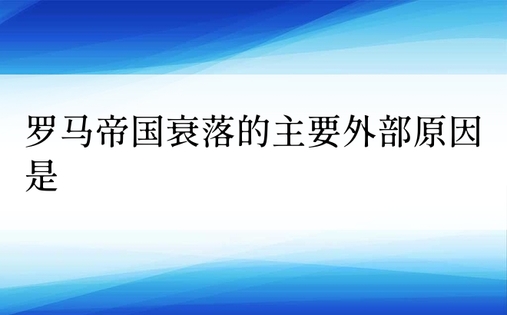 罗马帝国衰落的主要外部原因是